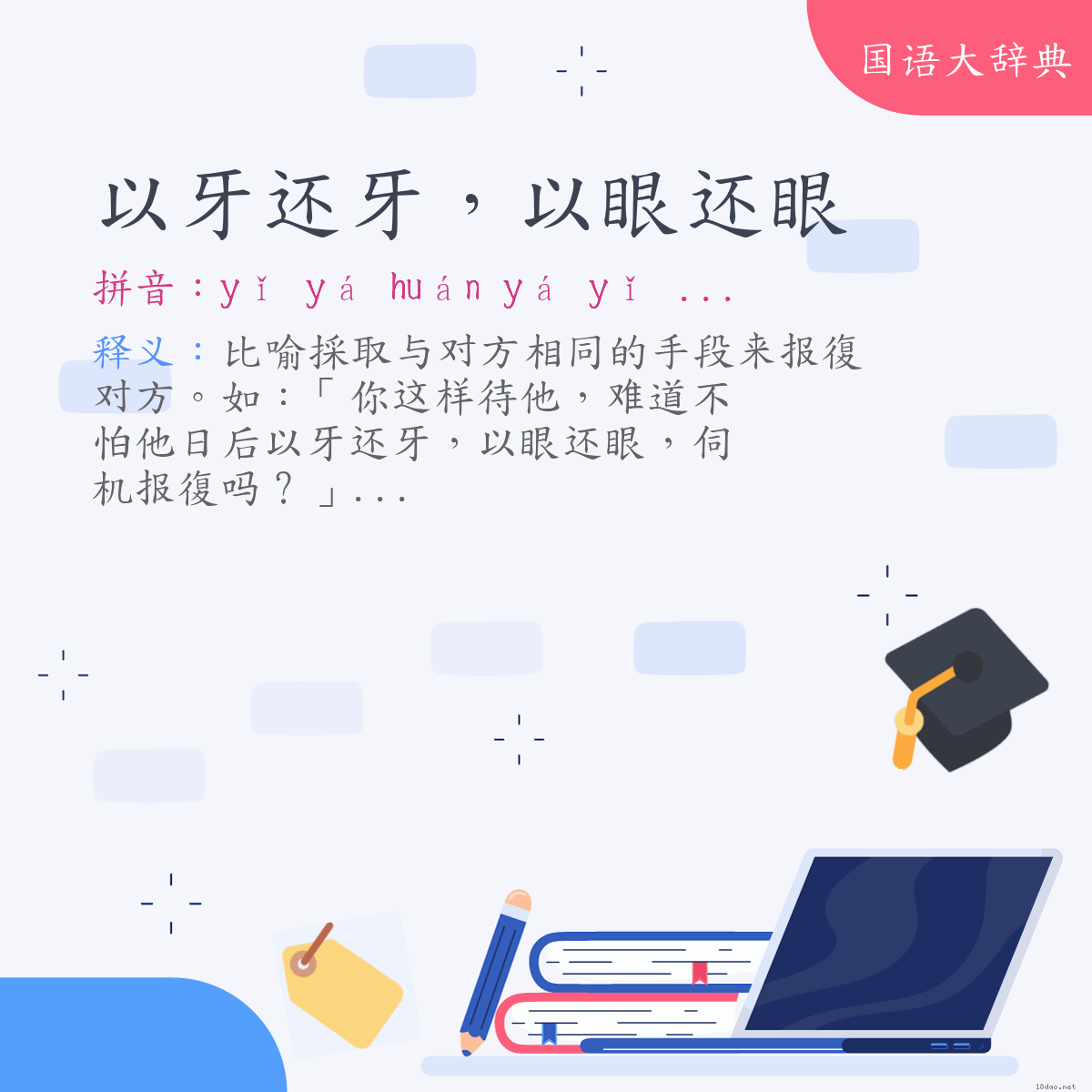 国语大辞典

以牙还牙，以眼还眼

拼音：yǐ yá huán yá yǐ ...

释义：比喻採取与对方相同的手段来报復对方。如：「你这样待他，难道不怕他日后以牙还牙，以眼还眼，伺机报復吗？」...

18dao.net